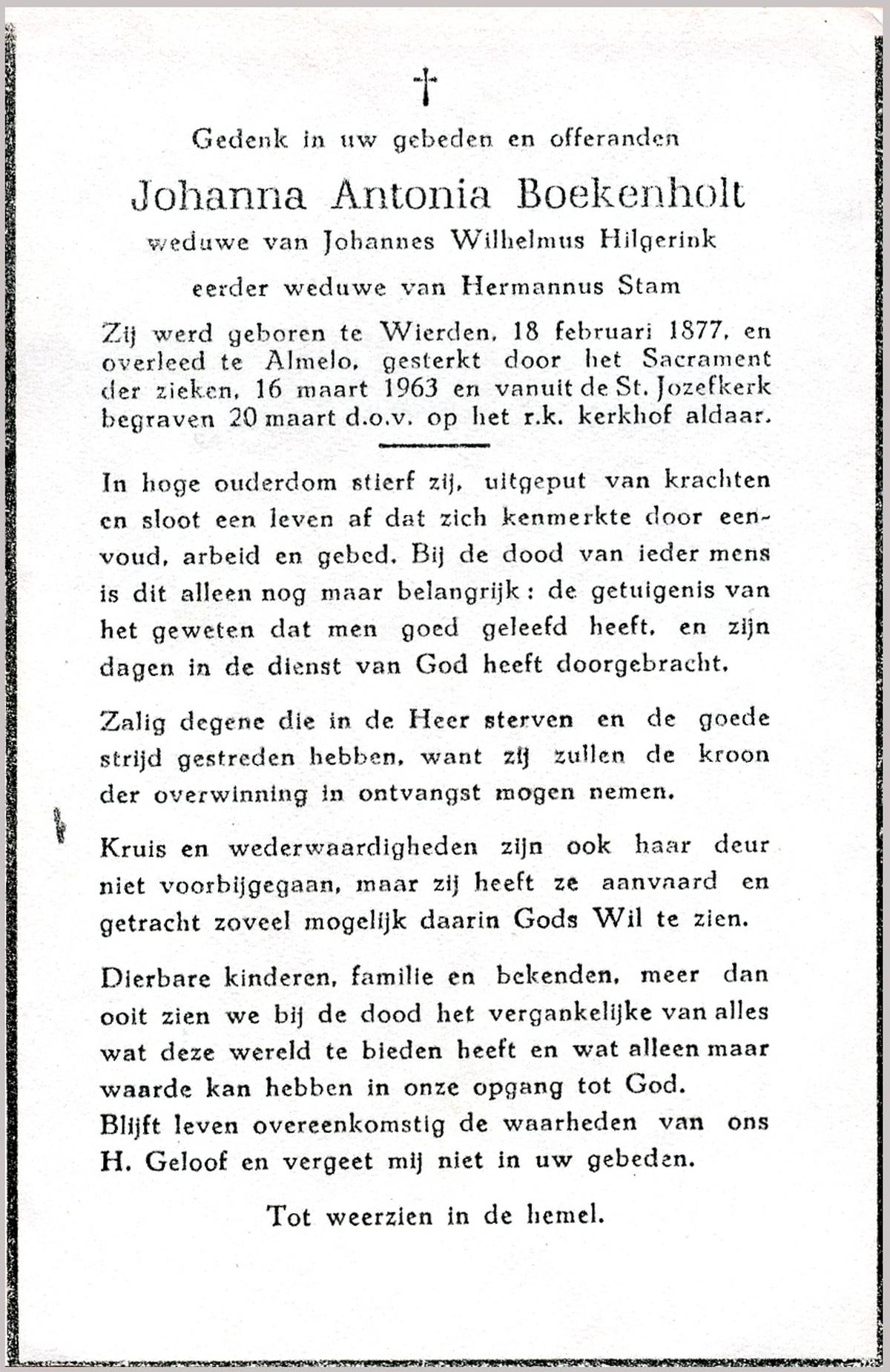 †

Gedenk in uw gebeden en offeranden

Johanna Antonia Boekenholt

weduwe van Johannes Wilhelmus Hilgerink

eerder weduwe van Hermannus Stam

Zij werd geboren te Wierden, 18 februari 1877, en overleed te Almelo, gesterkt door het Sacrament der zieken, 16 maart 1963 en vanuit de St. Jozefkerk begraven 20 maart d.o.v. op het r.k. kerkhof aldaar.

In hoge ouderdom stierf zij, uitgeput van krachten en sloot een leven af dat zich kenmerkte door eenvoud, arbeid en gebed. Bij de dood van ieder mens is dit alleen nog maar belangrijk: de getuigenis van het geweten dat men goed geleefd heeft, en zijn dagen in de dienst van God heeft doorgebracht.

Zalig degene die in de Heer sterven en de goede strijd gestreden hebben, want zij zullen de kroon der overwinning in ontvangst mogen nemen.

Kruis en wederwaardigheden zijn ook haar deur niet voorbijgegaan, maar zij heeft ze aanvaard en getracht zoveel mogelijk daarin Gods Wil te zien.

Dierbare kinderen, familie en bekenden, meer dan ooit zien we bij de dood het vergankelijke van alles wat deze wereld te bieden heeft en wat alleen maar waarde kan hebben in onze opgang tot God.
Blijft leven overeenkomstig de waarheden van ons H. Geloof en vergeet mij niet in uw gebeden.

Tot weerzien in de hemel.